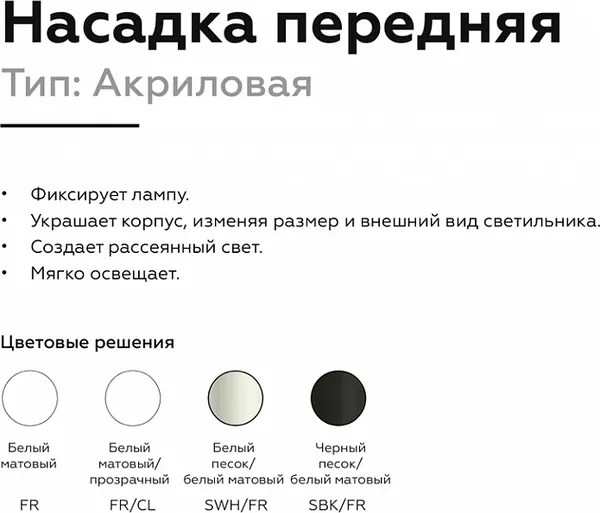 Насадка передняя
Тип: Акриловая

• Фиксирует лампу.
• Украшает корпус, изменяя размер и внешний вид светильника.
• Создает рассеянный свет.
• Мягко освещает.

Цветовые решения

Белый матовый

FR

Белый матовый/ прозрачный

FR/CL

Белый песок/ белый матовый

SWH/FR

Черный песок/ белый матовый

SBK/FR